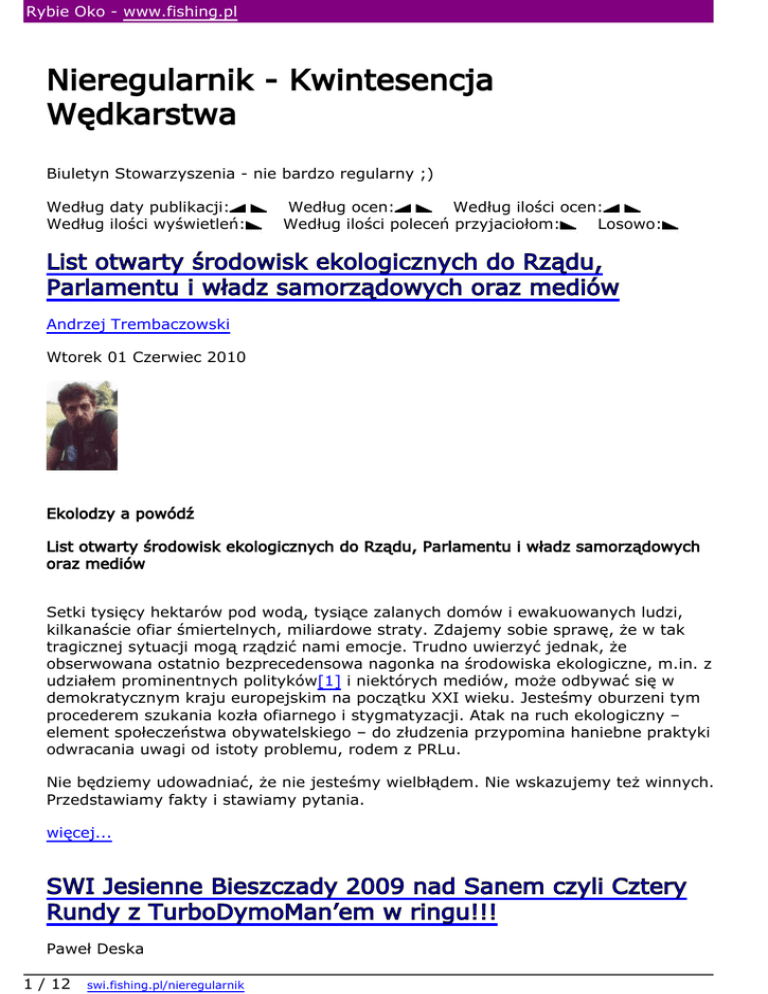 Rybie Oko - www.fishing.pl

Nieregularnik - Kwintesencja Wędkarstwa

Biuletyn Stowarzyszenia - nie bardzo regularny ;)

Według daty publikacji: Według ocen: Według ilości ocen:
Według ilości wyświetleń: Według ilości poleceń przyjaciołom: Losowo:

List otwarty środowisk ekologicznych do Rządu, Parlamentu i władz samorządowych oraz mediów

Andrzej Trembaczowski

Wtorek 01 Czerwiec 2010

Ekolodzy a powódź

List otwarty środowisk ekologicznych do Rządu, Parlamentu i władz samorządowych oraz mediów

Setki tysięcy hektarów pod wodą, tysiące zalanych domów i ewakuowanych ludzi, kilkanaście ofiar śmiertelnych, miliardowe straty. Zdajemy sobie sprawę, że w tak tragicznej sytuacji mogą rządzić nami emocje. Trudno uwierzyć jednak, że obserwowana ostatnio bezprecedensowa nagonka na środowiska ekologiczne, m.in. z udziałem prominentnych polityków[1] i niektórych mediów, może odbywać się w demokratycznym kraju europejskim na początku XXI wieku. Jesteśmy oburzeni tym procederem szukania kozła ofiarnego i stygmatyzacji. Atak na ruch ekologiczny – element społeczeństwa obywatelskiego – do złudzenia przypomina haniebne praktyki odwracania uwagi od istoty problemu, rodem z PRLu.

Nie będziemy udowadniać, że nie jesteśmy wielbłądem. Nie wskazujemy też winnych. Przedstawiamy fakty i stawiamy pytania.

więcej...

SWI Jesienne Bieszczady 2009 nad Sanem czyli Cztery Rundy z TurboDymoMan'em w ringu!!!

Paweł Deska

1 / 12 swi.fishing.pl/nieregularnik